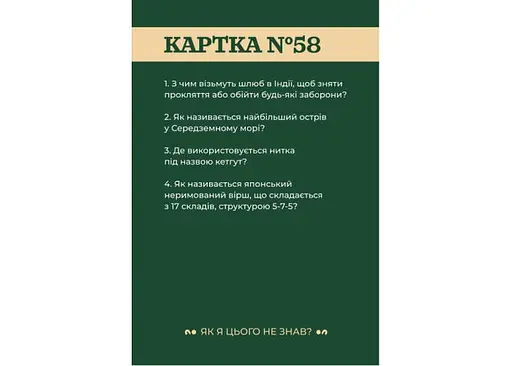 КАРТКА №58

1. З чим візьмуть шлюб в Індії, щоб зняти прокляття або обійти будь-які заборони?

2. Як називається найбільший острів у Середземному морі?

3. Де використовується нитка під назвою кетгут?

4. Як називається японський неримований вірш, що складається з 17 складів, структурою 5-7-5?

ЯК Я ЦЬОГО НЕ ЗНАВ?